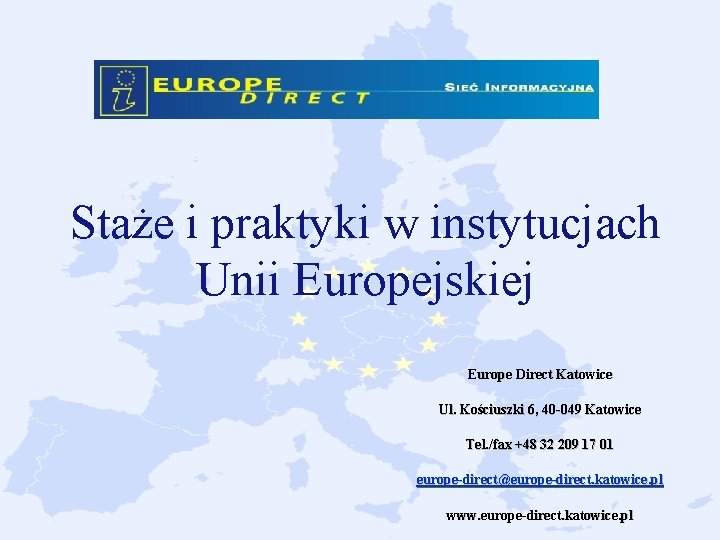 EUROPE DIRECT

SIEĆ INFORMACYJNA

Staże i praktyki w instytucjach Unii Europejskiej

Europe Direct Katowice

Ul. Kościuszki 6, 40-049 Katowice

Tel./fax +48 32 209 17 01

europe-direct@europe-direct.katowice.pl

www.europe-direct.katowice.pl